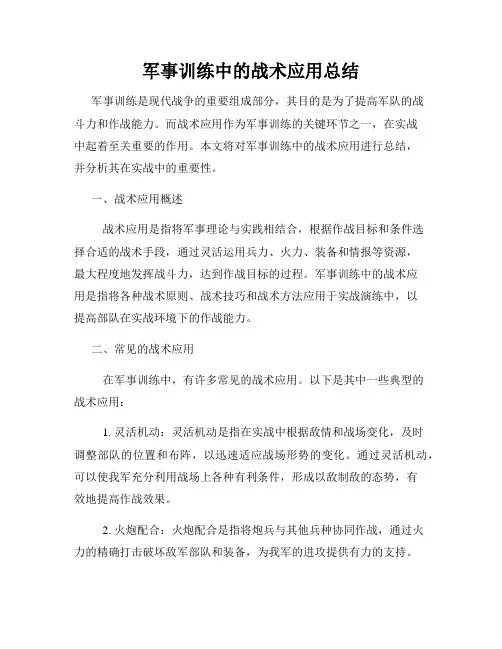 军事训练中的战术应用总结

军事训练是现代战争的重要组成部分，其目的是为了提高军队的战斗力和作战能力。而战术应用作为军事训练的关键环节之一，在实战中起着至关重要的作用。本文将对军事训练中的战术应用进行总结，并分析其在实战中的重要性。

一、战术应用概述

战术应用是指将军事理论与实践相结合，根据作战目标和条件选择合适的战术手段，通过灵活运用兵力、火力、装备和情报等资源，最大程度地发挥战斗力，达到作战目标的过程。军事训练中的战术应用是指将各种战术原则、战术技巧和战术方法应用于实战演练中，以提高部队在实战环境下的作战能力。

二、常见的战术应用

在军事训练中，有许多常见的战术应用。以下是其中一些典型的战术应用：

1. 灵活机动：灵活机动是指在实战中根据敌情和战场变化，及时调整部队的位置和布阵，以迅速适应战场形势的变化。通过灵活机动，可以使我军充分利用战场上各种有利条件，形成以敌制敌的态势，有效地提高作战效果。

2. 火炮配合：火炮配合是指将炮兵与其他兵种协同作战，通过火力的精确打击破坏敌军部队和装备，为我军的进攻提供有力的支持。